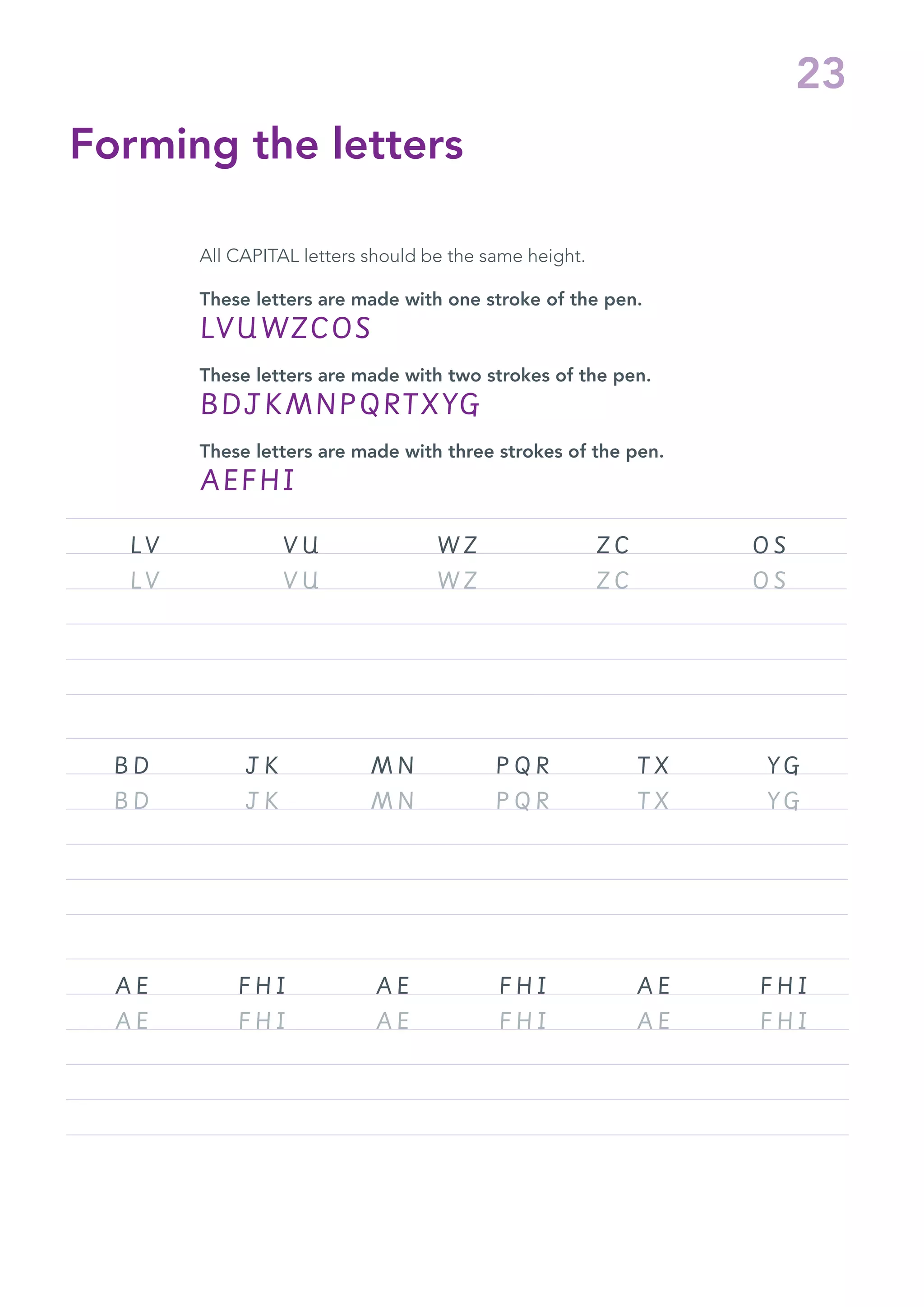 23

Forming the letters

All CAPITAL letters should be the same height.

These letters are made with one stroke of the pen.
LVUWZCOS

These letters are made with two strokes of the pen.
BDJKMNPQRTXYG

These letters are made with three strokes of the pen.
AEFHI

LV VU WZ ZC OS
LV VU WZ ZC OS

BD JK MN PQR TX YG
BD JK MN PQR TX YG

AE FHI AE FHI AE FHI
AE FHI AE FHI AE FHI